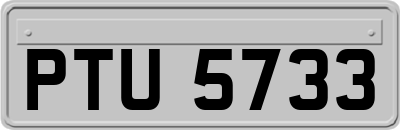 PTU 5733